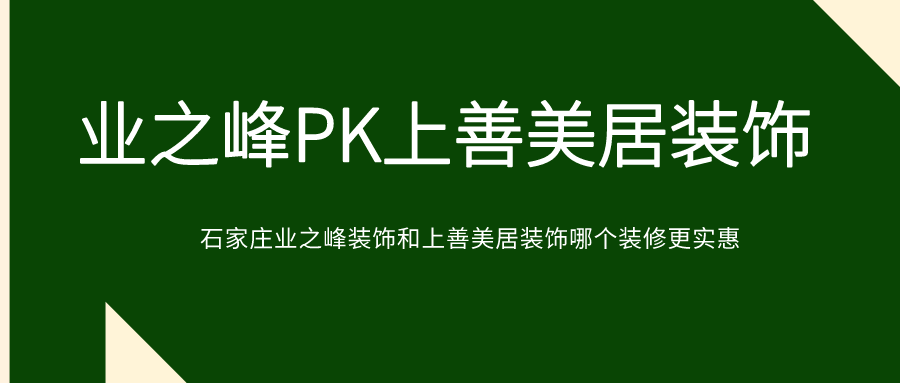 业之峰PK上善美居装饰

石家庄业之峰装饰和上善美居装饰哪个装修更实惠